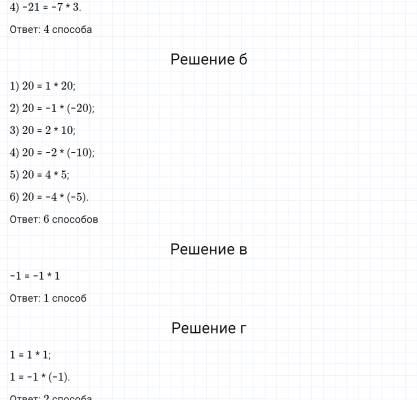 4) $-21 = -7 * 3$.

Ответ: 4 способа

Решение б

1) $20 = 1 * 20$;

2) $20 = -1 * (-20)$;

3) $20 = 2 * 10$;

4) $20 = -2 * (-10)$;

5) $20 = 4 * 5$;

6) $20 = -4 * (-5)$.

Ответ: 6 способов

Решение в

$-1 = -1 * 1$

Ответ: 1 способ

Решение г

$1 = 1 * 1$;

$1 = -1 * (-1)$.

Ответ: 2 способа